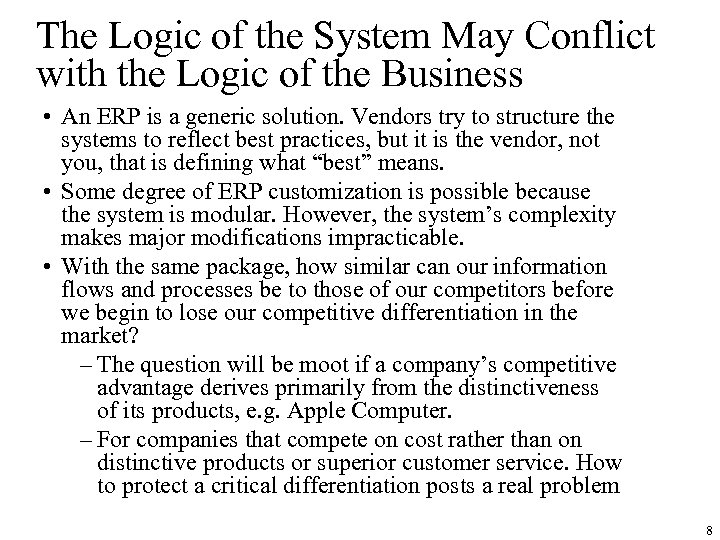 The Logic of the System May Conflict with the Logic of the Business

• An ERP is a generic solution. Vendors try to structure the systems to reflect best practices, but it is the vendor, not you, that is defining what "best" means.

• Some degree of ERP customization is possible because the system is modular. However, the system's complexity makes major modifications impracticable.

• With the same package, how similar can our information flows and processes be to those of our competitors before we begin to lose our competitive differentiation in the market?

– The question will be moot if a company's competitive advantage derives primarily from the distinctiveness of its products, e.g. Apple Computer.

– For companies that compete on cost rather than on distinctive products or superior customer service. How to protect a critical differentiation posts a real problem

8